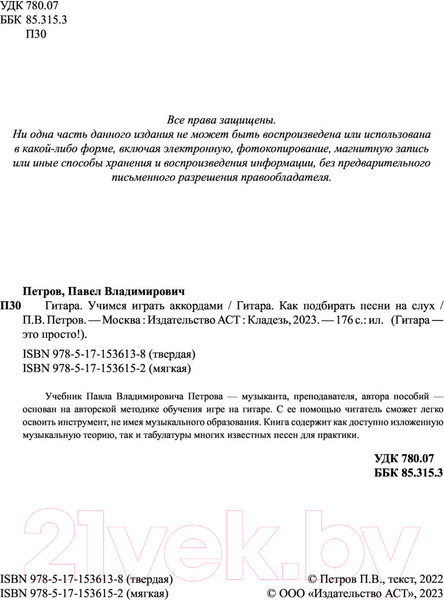 УДК 780.07
ББК 85.315.3
П30

Все права защищены.
Ни одна часть данного издания не может быть воспроизведена или использована в какой-либо форме, включая электронную, фотокопирование, магнитную запись или иные способы хранения и воспроизведения информации, без предварительного письменного разрешения правообладателя.

Петров, Павел Владимирович
П30 Гитара. Учимся играть аккордами / Гитара. Как подбирать песни на слух / П.В. Петров. — Москва : Издательство АСТ : Кладезь, 2023. — 176 с.: ил. (Гитара — это просто!).

ISBN 978-5-17-153613-8 (твердая)
ISBN 978-5-17-153615-2 (мягкая)

Учебник Павла Владимировича Петрова — музыканта, преподавателя, автора пособий — основан на авторской методике обучения игре на гитаре. С ее помощью читатель сможет легко освоить инструмент, не имея музыкального образования. Книга содержит как доступно изложенную музыкальную теорию, так и табулатуры многих известных песен для практики.

УДК 780.07
ББК 85.315.3

21vek.by

ISBN 978-5-17-153613-8 (твердая)
ISBN 978-5-17-153615-2 (мягкая)

© Петров П.В., текст, 2022
© ООО «Издательство АСТ», 2023